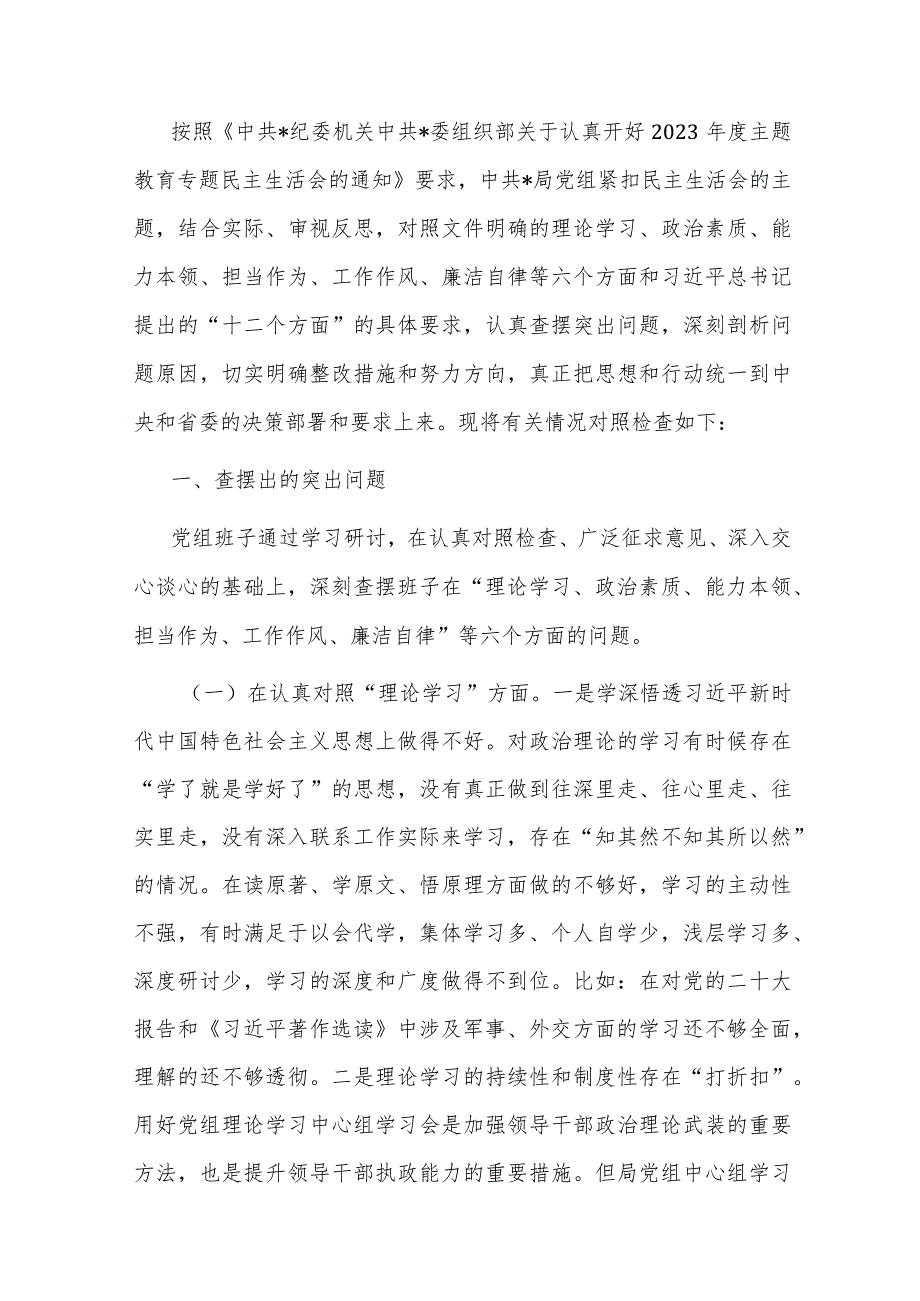 按照《中共*纪委机关中共*委组织部关于认真开好2023年度主题教育专题民主生活会的通知》要求，中共*局党组紧扣民主生活会的主题，结合实际、审视反思，对照文件明确的理论学习、政治素质、能力本领、担当作为、工作作风、廉洁自律等六个方面和习近平总书记提出的“十二个方面”的具体要求，认真查摆突出问题，深刻剖析问题原因，切实明确整改措施和努力方向，真正把思想和行动统一到中央和省委的决策部署和要求上来。现将有关情况对照检查如下：

一、查摆出的突出问题

党组班子通过学习研讨，在认真对照检查、广泛征求意见、深入交心谈心的基础上，深刻查摆班子在“理论学习、政治素质、能力本领、担当作为、工作作风、廉洁自律”等六个方面的问题。

（一）在认真对照“理论学习”方面。一是学深悟透习近平新时代中国特色社会主义思想上做得不好。对政治理论的学习有时候存在“学了就是学好了”的思想，没有真正做到往深里走、往心里走、往实里走，没有深入联系工作实际来学习，存在“知其然不知其所以然”的情况。在读原著、学原文、悟原理方面做的不够好，学习的主动性不强，有时满足于以会代学，集体学习多、个人自学少，浅层学习多、深度研讨少，学习的深度和广度做得不到位。比如：在对党的二十大报告和《习近平著作选读》中涉及军事、外交方面的学习还不够全面，理解的还不够透彻。二是理论学习的持续性和制度性存在“打折扣”。用好党组理论学习中心组学习会是加强领导干部政治理论武装的重要方法，也是提升领导干部执政能力的重要措施。但局党组中心组学习